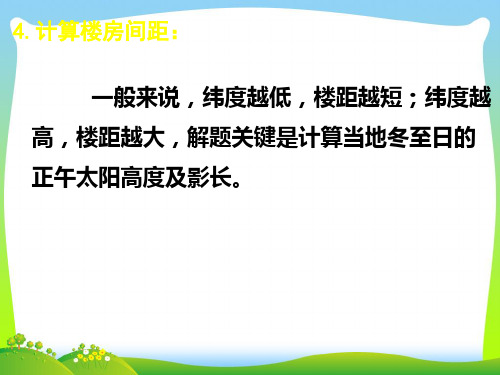 4. 计算楼房间距：

一般来说，纬度越低，楼距越短；纬度越高，楼距越大，解题关键是计算当地冬至日的正午太阳高度及影长。